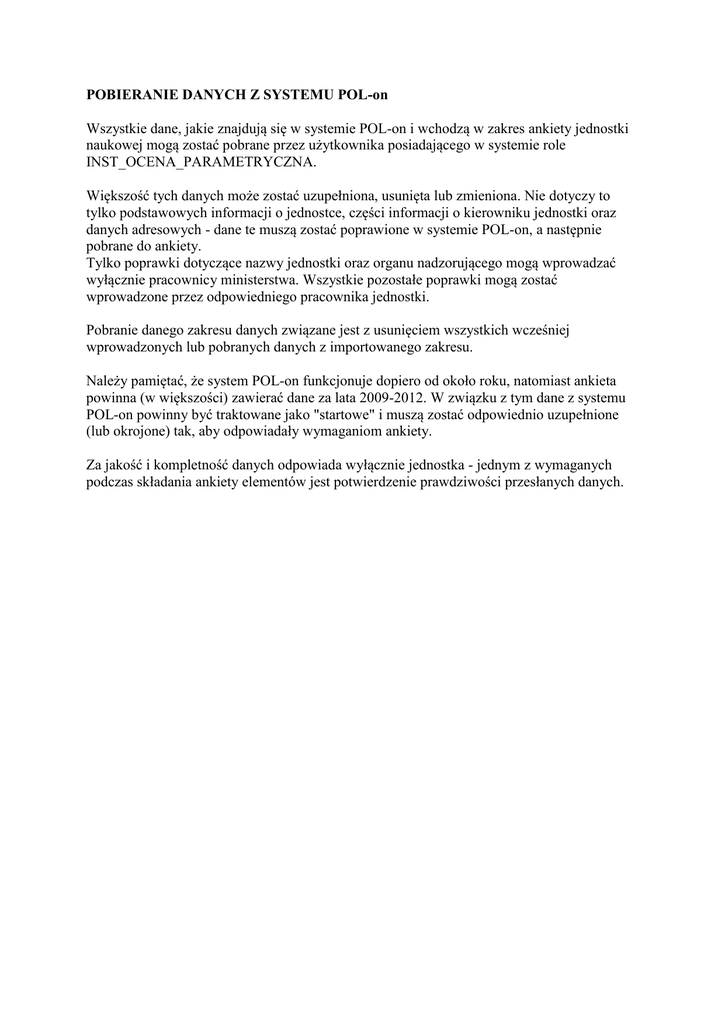 POBIERANIE DANYCH Z SYSTEMU POL-on

Wszystkie dane, jakie znajdują się w systemie POL-on i wchodzą w zakres ankiety jednostki naukowej mogą zostać pobrane przez użytkownika posiadającego w systemie role INST_OCENA_PARAMETRYCZNA.

Większość tych danych może zostać uzupełniona, usunięta lub zmieniona. Nie dotyczy to tylko podstawowych informacji o jednostce, części informacji o kierowniku jednostki oraz danych adresowych - dane te muszą zostać poprawione w systemie POL-on, a następnie pobrane do ankiety.
Tylko poprawki dotyczące nazwy jednostki oraz organu nadzorującego mogą wprowadzać wyłącznie pracownicy ministerstwa. Wszystkie pozostałe poprawki mogą zostać wprowadzone przez odpowiedniego pracownika jednostki.

Pobranie danego zakresu danych związane jest z usunięciem wszystkich wcześniej wprowadzonych lub pobranych danych z importowanego zakresu.

Należy pamiętać, że system POL-on funkcjonuje dopiero od około roku, natomiast ankieta powinna (w większości) zawierać dane za lata 2009-2012. W związku z tym dane z systemu POL-on powinny być traktowane jako "startowe" i muszą zostać odpowiednio uzupełnione (lub okrojone) tak, aby odpowiadały wymaganiom ankiety.

Za jakość i kompletność danych odpowiada wyłącznie jednostka - jednym z wymaganych podczas składania ankiety elementów jest potwierdzenie prawdziwości przesłanych danych.